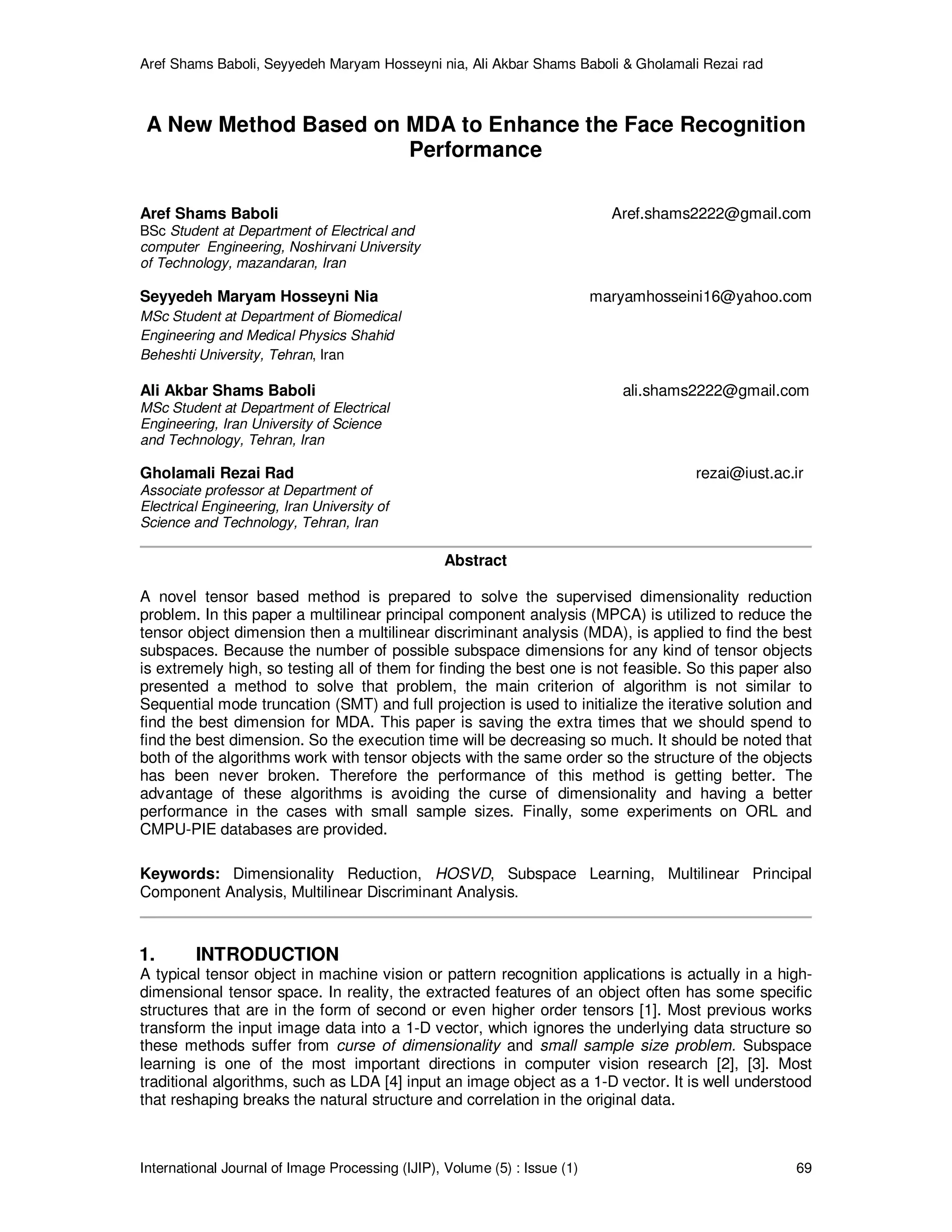 Aref Shams Baboli, Seyyedeh Maryam Hosseyni nia, Ali Akbar Shams Baboli & Gholamali Rezai rad

A New Method Based on MDA to Enhance the Face Recognition Performance

Aref Shams Baboli
BSc Student at Department of Electrical and computer Engineering, Noshirvani University of Technology, mazandaran, Iran

Aref.shams2222@gmail.com

Seyyedeh Maryam Hosseyni Nia
MSc Student at Department of Biomedical Engineering and Medical Physics Shahid Beheshti University, Tehran, Iran

maryamhosseini16@yahoo.com

Ali Akbar Shams Baboli
MSc Student at Department of Electrical Engineering, Iran University of Science and Technology, Tehran, Iran

ali.shams2222@gmail.com

Gholamali Rezai Rad
Associate professor at Department of Electrical Engineering, Iran University of Science and Technology, Tehran, Iran

rezai@iust.ac.ir

Abstract

A novel tensor based method is prepared to solve the supervised dimensionality reduction problem. In this paper a multilinear principal component analysis (MPCA) is utilized to reduce the tensor object dimension then a multilinear discriminant analysis (MDA), is applied to find the best subspaces. Because the number of possible subspace dimensions for any kind of tensor objects is extremely high, so testing all of them for finding the best one is not feasible. So this paper also presented a method to solve that problem, the main criterion of algorithm is not similar to Sequential mode truncation (SMT) and full projection is used to initialize the iterative solution and find the best dimension for MDA. This paper is saving the extra times that we should spend to find the best dimension. So the execution time will be decreasing so much. It should be noted that both of the algorithms work with tensor objects with the same order so the structure of the objects has been never broken. Therefore the performance of this method is getting better. The advantage of these algorithms is avoiding the curse of dimensionality and having a better performance in the cases with small sample sizes. Finally, some experiments on ORL and CMPU-PIE databases are provided.

Keywords: Dimensionality Reduction, HOSVD, Subspace Learning, Multilinear Principal Component Analysis, Multilinear Discriminant Analysis.

1. INTRODUCTION
A typical tensor object in machine vision or pattern recognition applications is actually in a high-dimensional tensor space. In reality, the extracted features of an object often has some specific structures that are in the form of second or even higher order tensors [1]. Most previous works transform the input image data into a 1-D vector, which ignores the underlying data structure so these methods suffer from curse of dimensionality and small sample size problem. Subspace learning is one of the most important directions in computer vision research [2], [3]. Most traditional algorithms, such as LDA [4] input an image object as a 1-D vector. It is well understood that reshaping breaks the natural structure and correlation in the original data.

International Journal of Image Processing (IJIP), Volume (5) : Issue (1) 69